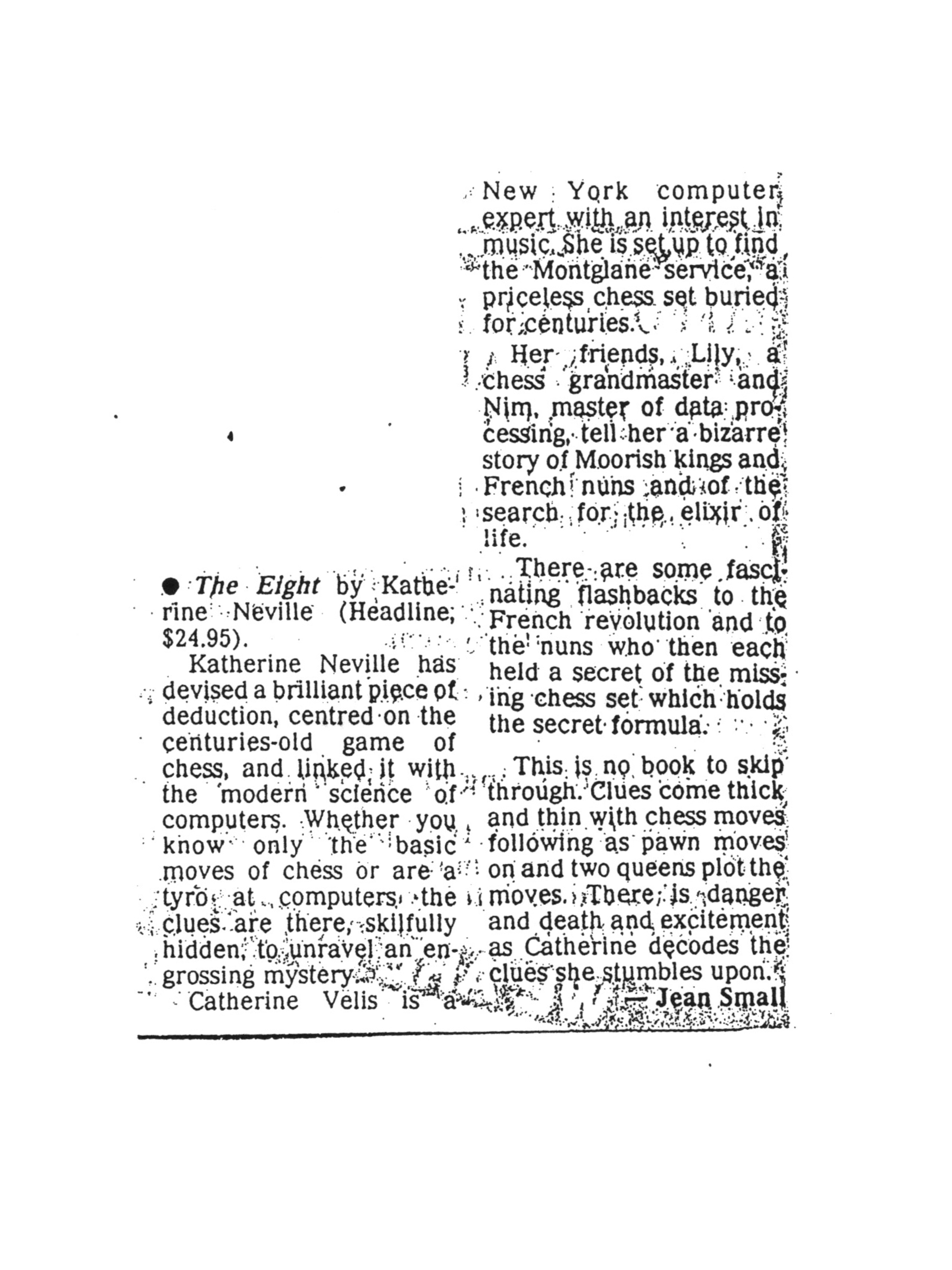 ● The Eight by Katherine Neville (Headline; $24.95).

Katherine Neville has devised a brilliant piece of deduction, centred on the centuries-old game of chess, and linked it with the modern science of computers. Whether you know only the basic moves of chess or are a tyro at computers, the clues are there, skilfully hidden, to unravel an engrossing mystery.

Catherine Velis is a New York computer expert with an interest in music. She is set up to find the Montglane service, a priceless chess set buried for centuries.

Her friends, Lily, a chess grandmaster and Nim, master of data processing, tell her a bizarre story of Moorish kings and French nuns and of the search for the elixir of life.

There are some fascinating flashbacks to the French revolution and to the nuns who then each held a secret of the missing chess set which holds the secret formula.

This is no book to skip through. Clues come thick and thin with chess moves following as pawn moves on and two queens plot the moves. There is danger and death and excitement as Catherine decodes the clues she stumbles upon.

— Jean Small